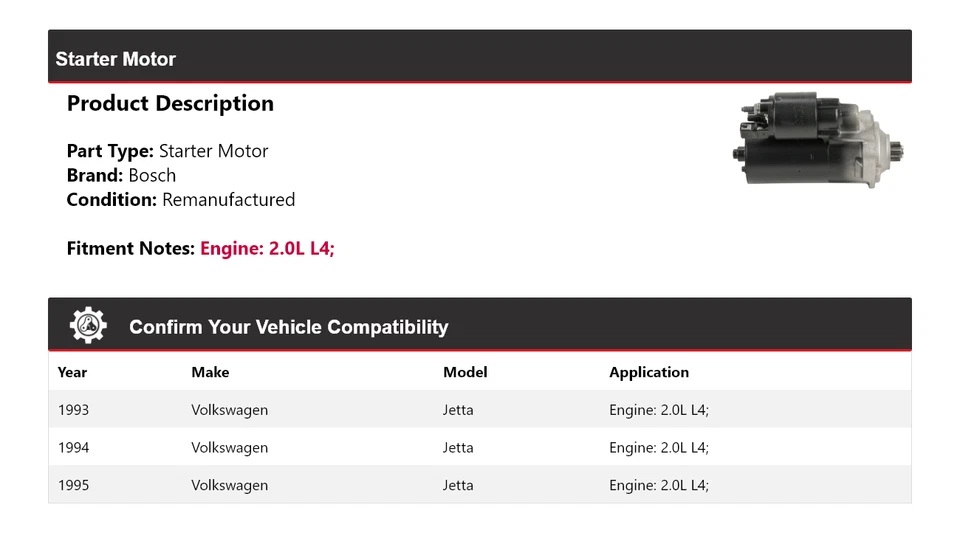 Starter Motor

Product Description

Part Type: Starter Motor
Brand: Bosch
Condition: Remanufactured

Fitment Notes: Engine: 2.0L L4;

Confirm Your Vehicle Compatibility

| Year | Make | Model | Application |
|---|---|---|---|
| 1993 | Volkswagen | Jetta | Engine: 2.0L L4; |
| 1994 | Volkswagen | Jetta | Engine: 2.0L L4; |
| 1995 | Volkswagen | Jetta | Engine: 2.0L L4; |